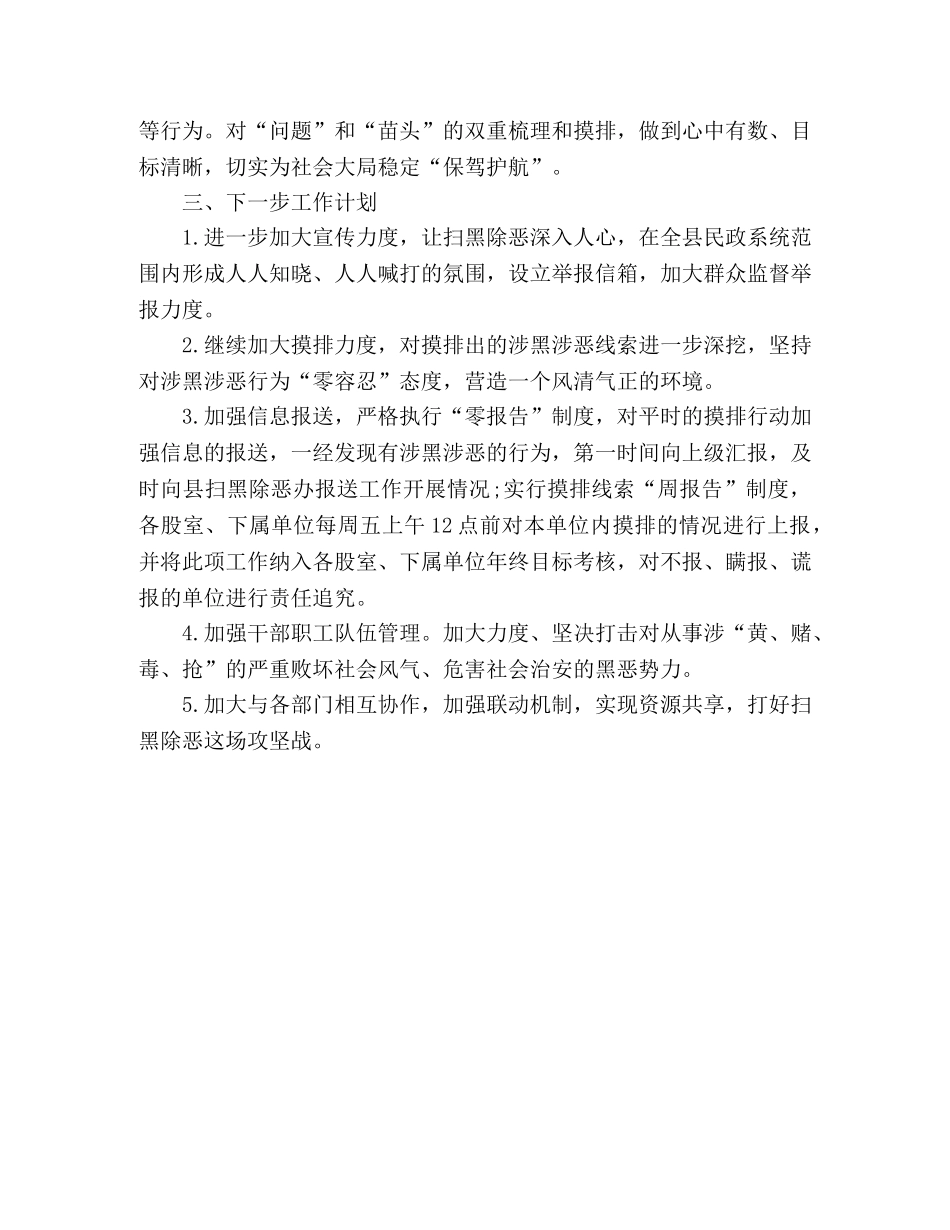 等行为。对“问题”和“苗头”的双重梳理和摸排，做到心中有数、目标清晰，切实为社会大局稳定“保驾护航”。

三、下一步工作计划

1.进一步加大宣传力度，让扫黑除恶深入人心，在全县民政系统范围内形成人人知晓、人人喊打的氛围，设立举报信箱，加大群众监督举报力度。

2.继续加大摸排力度，对摸排出的涉黑涉恶线索进一步深挖，坚持对涉黑涉恶行为“零容忍”态度，营造一个风清气正的环境。

3.加强信息报送，严格执行“零报告”制度，对平时的摸排行动加强信息的报送，一经发现有涉黑涉恶的行为，第一时间向上级汇报，及时向县扫黑除恶办报送工作开展情况;实行摸排线索“周报告”制度，各股室、下属单位每周五上午12点前对本单位内摸排的情况进行上报，并将此项工作纳入各股室、下属单位年终目标考核，对不报、瞒报、谎报的单位进行责任追究。

4.加强干部职工队伍管理。加大力度、坚决打击对从事涉“黄、赌、毒、抢”的严重败坏社会风气、危害社会治安的黑恶势力。

5.加大与各部门相互协作，加强联动机制，实现资源共享，打好扫黑除恶这场攻坚战。